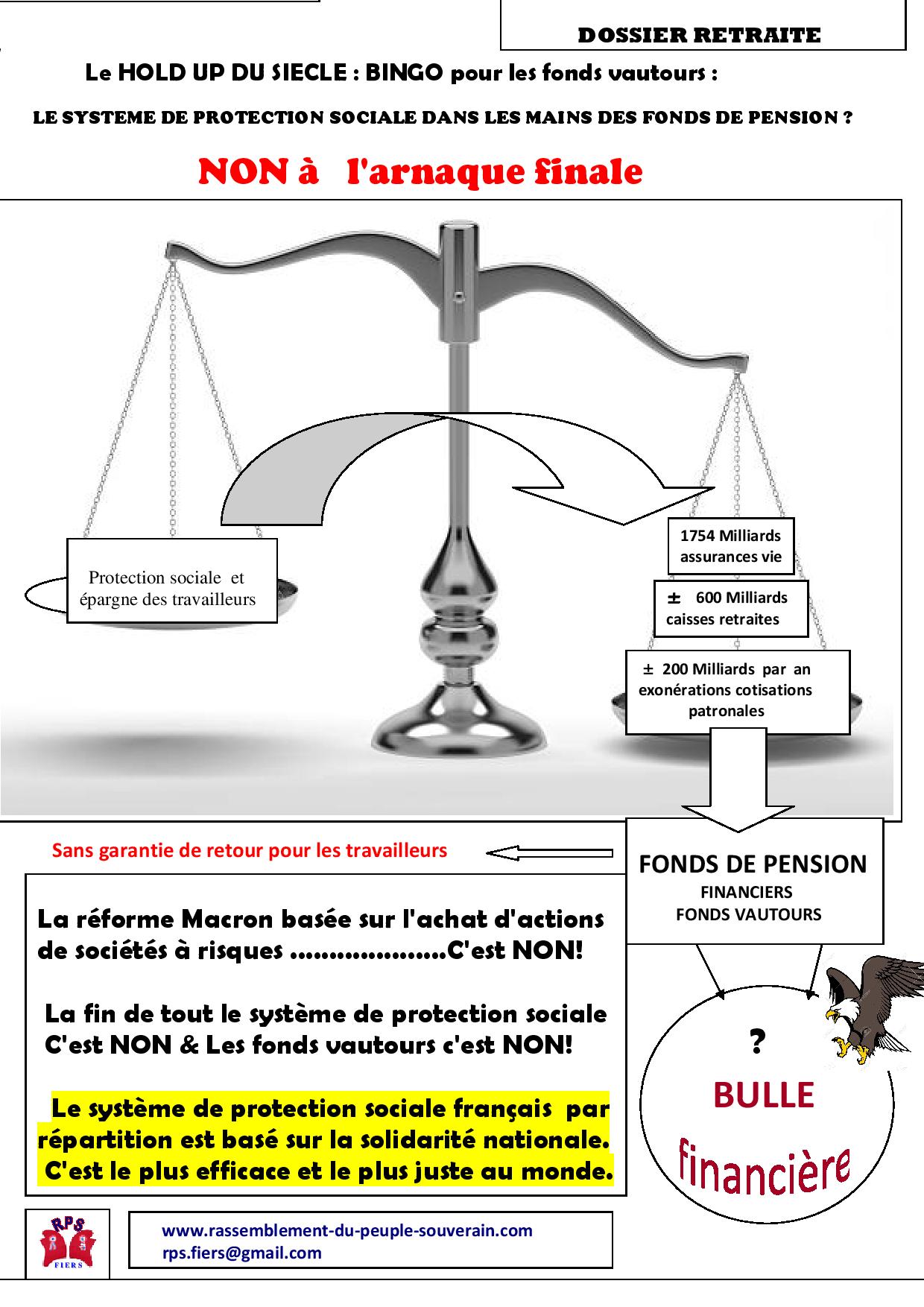 DOSSIER RETRAITE

Le HOLD UP DU SIECLE : BINGO pour les fonds vautours :

LE SYSTEME DE PROTECTION SOCIALE DANS LES MAINS DES FONDS DE PENSION ?

NON à l'arnaque finale

Protection sociale et épargne des travailleurs

1754 Milliards assurances vie

± 600 Milliards caisses retraites

± 200 Milliards par an exonérations cotisations patronales

Sans garantie de retour pour les travailleurs

FONDS DE PENSION
FINANCIERS
FONDS VAUTOURS

La réforme Macron basée sur l'achat d'actions de sociétés à risques ....................C'est NON!

La fin de tout le système de protection sociale C'est NON & Les fonds vautours c'est NON!

Le système de protection sociale français par répartition est basé sur la solidarité nationale. C'est le plus efficace et le plus juste au monde.

?
BULLE
financière

RPS
FIERS

www.rassemblement-du-peuple-souverain.com
rps.fiers@gmail.com